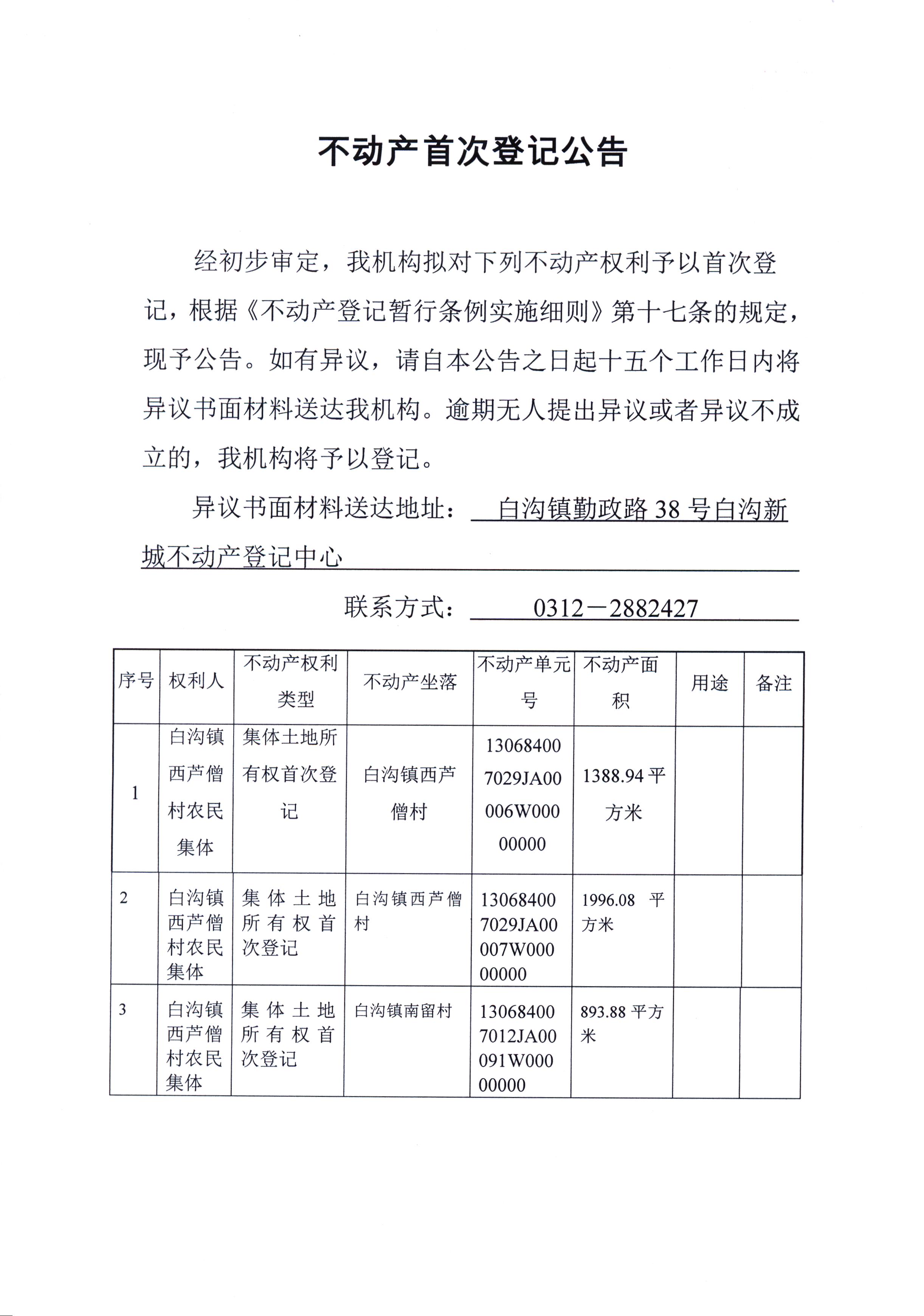 不动产首次登记公告

经初步审定，我机构拟对下列不动产权利予以首次登记，根据《不动产登记暂行条例实施细则》第十七条的规定，现予公告。如有异议，请自本公告之日起十五个工作日内将异议书面材料送达我机构。逾期无人提出异议或者异议不成立的，我机构将予以登记。

异议书面材料送达地址：白沟镇勤政路38号白沟新城不动产登记中心

联系方式：0312－2882427

| 序号 | 权利人 | 不动产权利类型 | 不动产坐落 | 不动产单元号 | 不动产面积 | 用途 | 备注 |
|---|---|---|---|---|---|---|---|
| 1 | 白沟镇西芦僧村农民集体 | 集体土地所有权首次登记 | 白沟镇西芦僧村 | 130684007029JA00006W00000000 | 1388.94平方米 | | |
| 2 | 白沟镇西芦僧村农民集体 | 集体土地所有权首次登记 | 白沟镇西芦僧村 | 130684007029JA00007W00000000 | 1996.08 平方米 | | |
| 3 | 白沟镇西芦僧村农民集体 | 集体土地所有权首次登记 | 白沟镇南留村 | 130684007012JA00091W00000000 | 893.88平方米 | | |